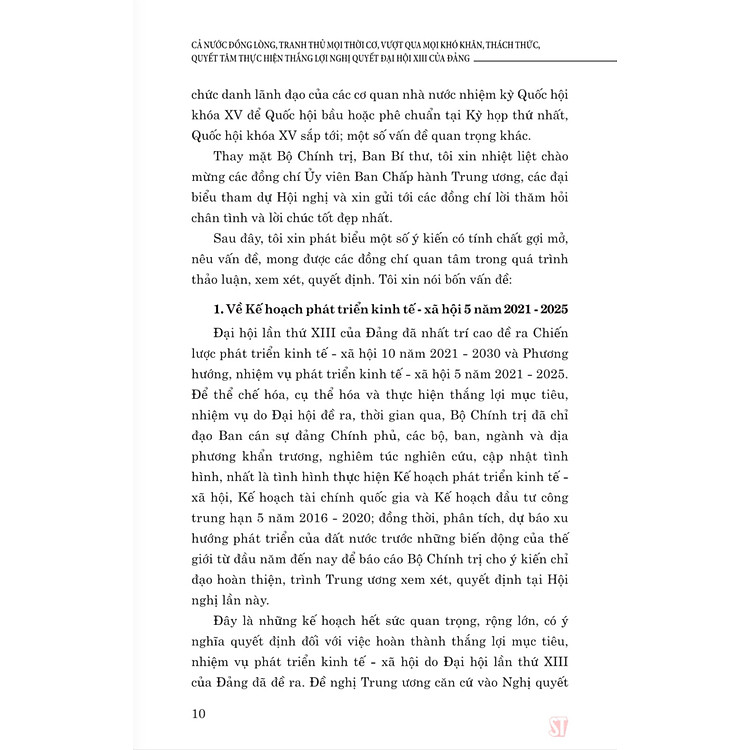 CẢ NƯỚC ĐỒNG LÒNG, TRANH THỦ MỌI THỜI CƠ, VƯỢT QUA MỌI KHÓ KHĂN, THÁCH THỨC, QUYẾT TÂM THỰC HIỆN THẮNG LỢI NGHỊ QUYẾT ĐẠI HỘI XIII CỦA ĐẢNG

chức danh lãnh đạo của các cơ quan nhà nước nhiệm kỳ Quốc hội khóa XV để Quốc hội bầu hoặc phê chuẩn tại Kỳ họp thứ nhất, Quốc hội khóa XV sắp tới; một số vấn đề quan trọng khác.

Thay mặt Bộ Chính trị, Ban Bí thư, tôi xin nhiệt liệt chào mừng các đồng chí Ủy viên Ban Chấp hành Trung ương, các đại biểu tham dự Hội nghị và xin gửi tới các đồng chí lời thăm hỏi chân tình và lời chúc tốt đẹp nhất.

Sau đây, tôi xin phát biểu một số ý kiến có tính chất gợi mở, nêu vấn đề, mong được các đồng chí quan tâm trong quá trình thảo luận, xem xét, quyết định. Tôi xin nói bốn vấn đề:

1. Về Kế hoạch phát triển kinh tế - xã hội 5 năm 2021 - 2025

Đại hội lần thứ XIII của Đảng đã nhất trí cao đề ra Chiến lược phát triển kinh tế - xã hội 10 năm 2021 - 2030 và Phương hướng, nhiệm vụ phát triển kinh tế - xã hội 5 năm 2021 - 2025. Để thể chế hóa, cụ thể hóa và thực hiện thắng lợi mục tiêu, nhiệm vụ do Đại hội đề ra, thời gian qua, Bộ Chính trị đã chỉ đạo Ban cán sự đảng Chính phủ, các bộ, ban, ngành và địa phương khẩn trương, nghiêm túc nghiên cứu, cập nhật tình hình, nhất là tình hình thực hiện Kế hoạch phát triển kinh tế - xã hội, Kế hoạch tài chính quốc gia và Kế hoạch đầu tư công trung hạn 5 năm 2016 - 2020; đồng thời, phân tích, dự báo xu hướng phát triển của đất nước trước những biến động của thế giới từ đầu năm đến nay để báo cáo Bộ Chính trị cho ý kiến chỉ đạo hoàn thiện, trình Trung ương xem xét, quyết định tại Hội nghị lần này.

Đây là những kế hoạch hết sức quan trọng, rộng lớn, có ý nghĩa quyết định đối với việc hoàn thành thắng lợi mục tiêu, nhiệm vụ phát triển kinh tế - xã hội do Đại hội lần thứ XIII của Đảng đã đề ra. Đề nghị Trung ương căn cứ vào Nghị quyết

10

ST